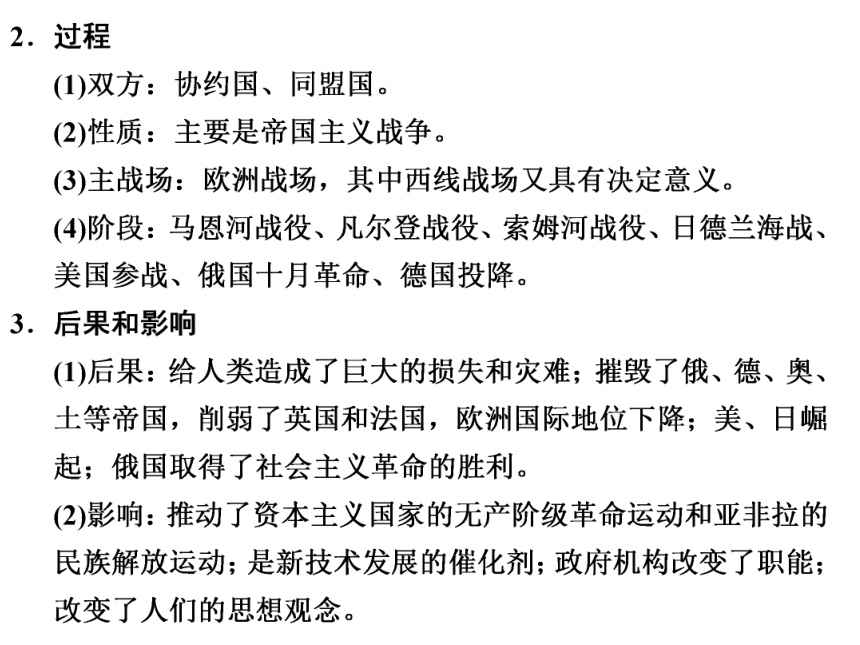 2．过程

(1)双方：协约国、同盟国。

(2)性质：主要是帝国主义战争。

(3)主战场：欧洲战场，其中西线战场又具有决定意义。

(4)阶段：马恩河战役、凡尔登战役、索姆河战役、日德兰海战、美国参战、俄国十月革命、德国投降。

3．后果和影响

(1)后果：给人类造成了巨大的损失和灾难；摧毁了俄、德、奥、土等帝国，削弱了英国和法国，欧洲国际地位下降；美、日崛起；俄国取得了社会主义革命的胜利。

(2)影响：推动了资本主义国家的无产阶级革命运动和亚非拉的民族解放运动；是新技术发展的催化剂；政府机构改变了职能；改变了人们的思想观念。